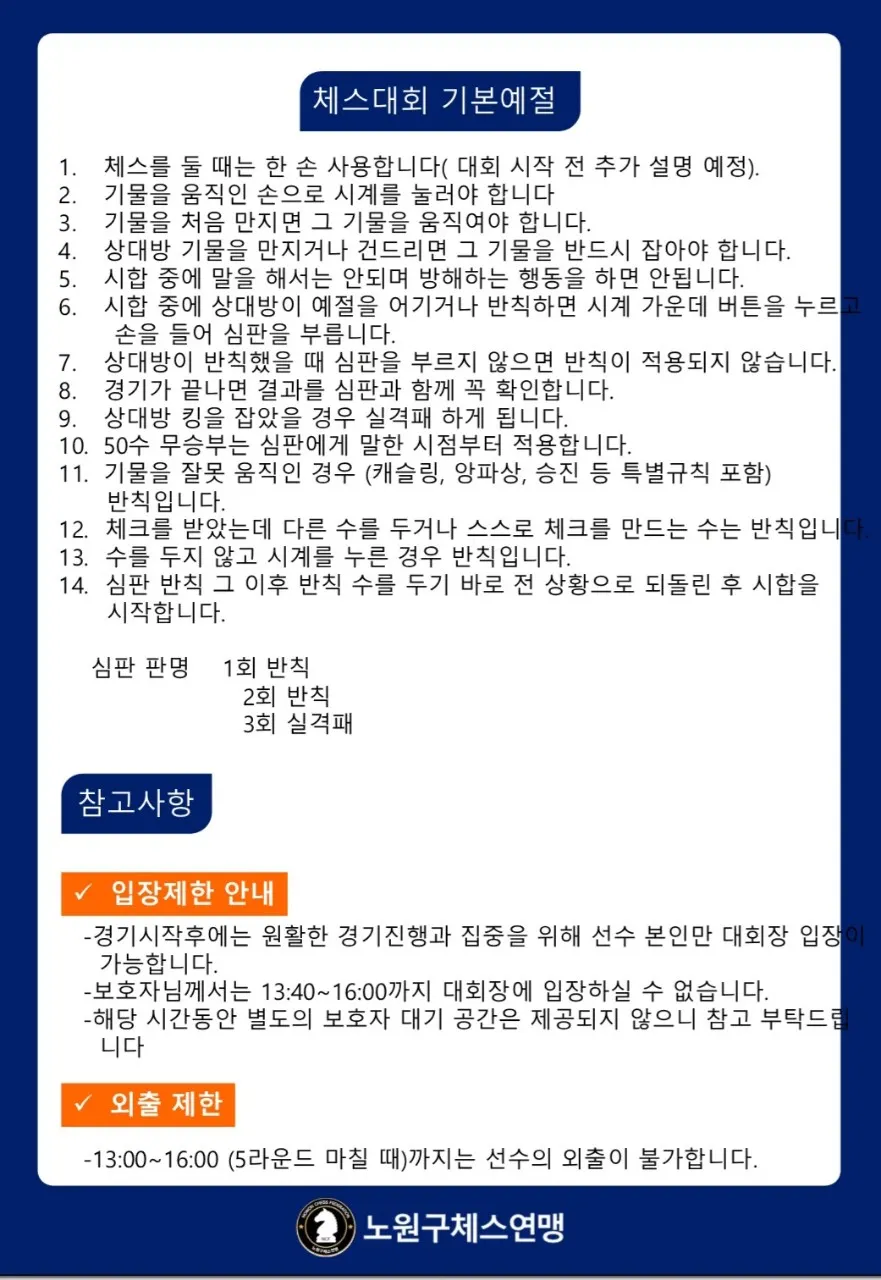 체스대회 기본예절

1. 체스를 둘 때는 한 손 사용합니다( 대회 시작 전 추가 설명 예정).
2. 기물을 움직인 손으로 시계를 눌러야 합니다
3. 기물을 처음 만지면 그 기물을 움직여야 합니다.
4. 상대방 기물을 만지거나 건드리면 그 기물을 반드시 잡아야 합니다.
5. 시합 중에 말을 해서는 안되며 방해하는 행동을 하면 안됩니다.
6. 시합 중에 상대방이 예절을 어기거나 반칙하면 시계 가운데 버튼을 누르고 손을 들어 심판을 부릅니다.
7. 상대방이 반칙했을 때 심판을 부르지 않으면 반칙이 적용되지 않습니다.
8. 경기가 끝나면 결과를 심판과 함께 꼭 확인합니다.
9. 상대방 킹을 잡았을 경우 실격패 하게 됩니다.
10. 50수 무승부는 심판에게 말한 시점부터 적용합니다.
11. 기물을 잘못 움직인 경우 (캐슬링, 앙파상, 승진 등 특별규칙 포함) 반칙입니다.
12. 체크를 받았는데 다른 수를 두거나 스스로 체크를 만드는 수는 반칙입니다.
13. 수를 두지 않고 시계를 누른 경우 반칙입니다.
14. 심판 반칙 그 이후 반칙 수를 두기 바로 전 상황으로 되돌린 후 시합을 시작합니다.

심판 판명 1회 반칙
2회 반칙
3회 실격패

참고사항

✓ 입장제한 안내

-경기시작후에는 원활한 경기진행과 집중을 위해 선수 본인만 대회장 입장이 가능합니다.
-보호자님께서는 13:40~16:00까지 대회장에 입장하실 수 없습니다.
-해당 시간동안 별도의 보호자 대기 공간은 제공되지 않으니 참고 부탁드립니다

✓ 외출 제한

-13:00~16:00 (5라운드 마칠 때)까지는 선수의 외출이 불가합니다.

노원구체스연맹